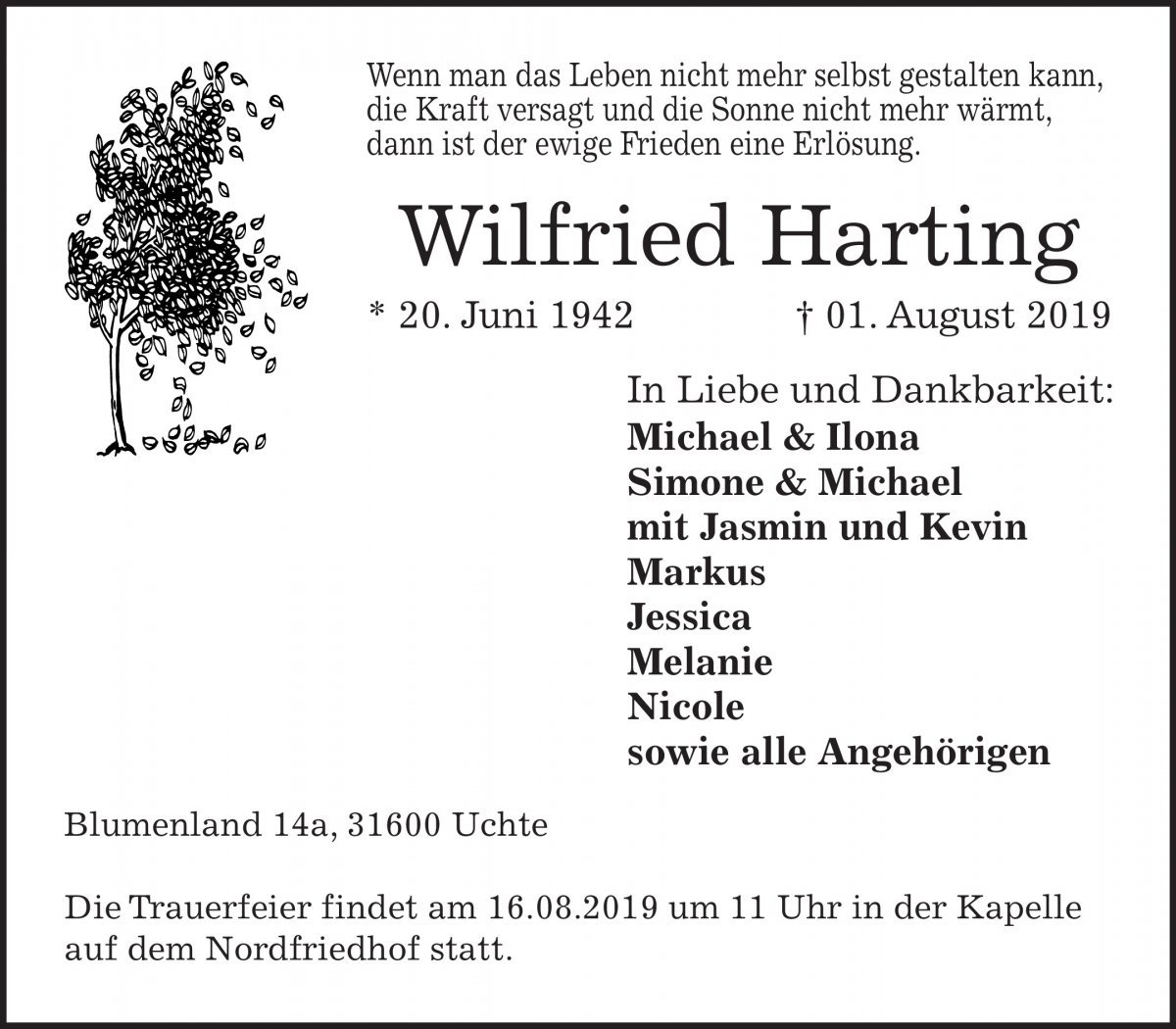 Wenn man das Leben nicht mehr selbst gestalten kann, die Kraft versagt und die Sonne nicht mehr wärmt, dann ist der ewige Frieden eine Erlösung.

Wilfried Harting

* 20. Juni 1942 † 01. August 2019

In Liebe und Dankbarkeit:
Michael & Ilona
Simone & Michael
mit Jasmin und Kevin
Markus
Jessica
Melanie
Nicole
sowie alle Angehörigen

Blumenland 14a, 31600 Uchte

Die Trauerfeier findet am 16.08.2019 um 11 Uhr in der Kapelle auf dem Nordfriedhof statt.